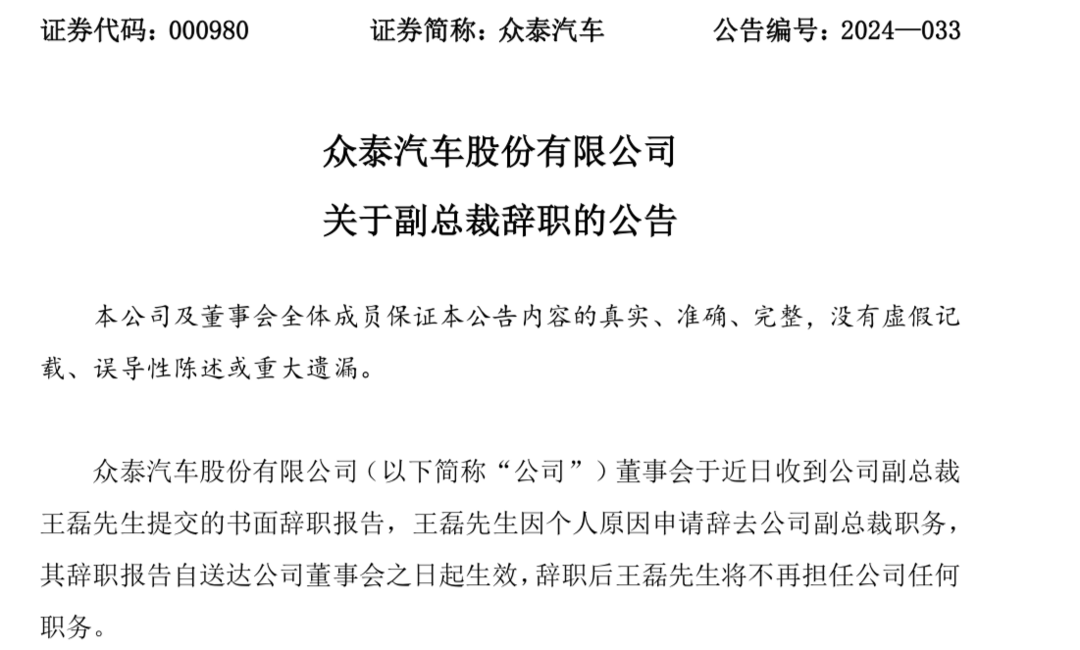 证券代码：000980　　证券简称：众泰汽车　　公告编号：2024—033

众泰汽车股份有限公司
关于副总裁辞职的公告

本公司及董事会全体成员保证本公告内容的真实、准确、完整，没有虚假记载、误导性陈述或重大遗漏。

众泰汽车股份有限公司（以下简称“公司”）董事会于近日收到公司副总裁王磊先生提交的书面辞职报告，王磊先生因个人原因申请辞去公司副总裁职务，其辞职报告自送达公司董事会之日起生效，辞职后王磊先生将不再担任公司任何职务。